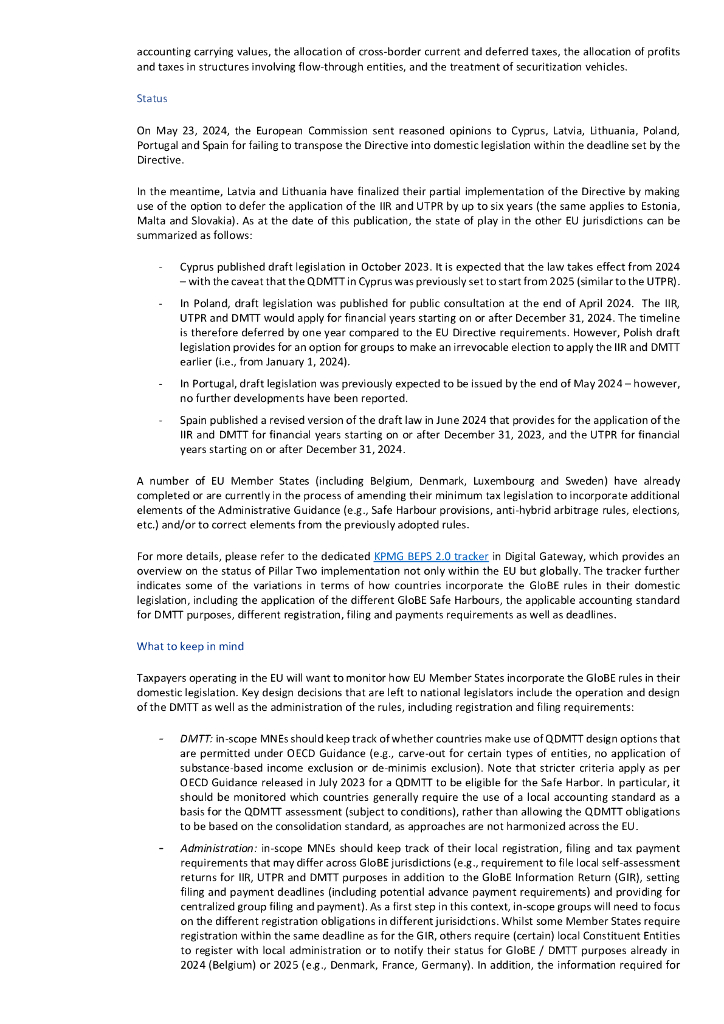 accounting carrying values, the allocation of cross-border current and deferred taxes, the allocation of profits and taxes in structures involving flow-through entities, and the treatment of securitization vehicles.

Status

On May 23, 2024, the European Commission sent reasoned opinions to Cyprus, Latvia, Lithuania, Poland, Portugal and Spain for failing to transpose the Directive into domestic legislation within the deadline set by the Directive.

In the meantime, Latvia and Lithuania have finalized their partial implementation of the Directive by making use of the option to defer the application of the IIR and UTPR by up to six years (the same applies to Estonia, Malta and Slovakia). As at the date of this publication, the state of play in the other EU jurisdictions can be summarized as follows:

- Cyprus published draft legislation in October 2023. It is expected that the law takes effect from 2024 – with the caveat that the QDMTT in Cyprus was previously set to start from 2025 (similar to the UTPR).
- In Poland, draft legislation was published for public consultation at the end of April 2024. The IIR, UTPR and DMTT would apply for financial years starting on or after December 31, 2024. The timeline is therefore deferred by one year compared to the EU Directive requirements. However, Polish draft legislation provides for an option for groups to make an irrevocable election to apply the IIR and DMTT earlier (i.e., from January 1, 2024).
- In Portugal, draft legislation was previously expected to be issued by the end of May 2024 – however, no further developments have been reported.
- Spain published a revised version of the draft law in June 2024 that provides for the application of the IIR and DMTT for financial years starting on or after December 31, 2023, and the UTPR for financial years starting on or after December 31, 2024.

A number of EU Member States (including Belgium, Denmark, Luxembourg and Sweden) have already completed or are currently in the process of amending their minimum tax legislation to incorporate additional elements of the Administrative Guidance (e.g., Safe Harbour provisions, anti-hybrid arbitrage rules, elections, etc.) and/or to correct elements from the previously adopted rules.

For more details, please refer to the dedicated KPMG BEPS 2.0 tracker in Digital Gateway, which provides an overview on the status of Pillar Two implementation not only within the EU but globally. The tracker further indicates some of the variations in terms of how countries incorporate the GloBE rules in their domestic legislation, including the application of the different GloBE Safe Harbours, the applicable accounting standard for DMTT purposes, different registration, filing and payments requirements as well as deadlines.

What to keep in mind

Taxpayers operating in the EU will want to monitor how EU Member States incorporate the GloBE rules in their domestic legislation. Key design decisions that are left to national legislators include the operation and design of the DMTT as well as the administration of the rules, including registration and filing requirements:

- DMTT: in-scope MNEs should keep track of whether countries make use of QDMTT design options that are permitted under OECD Guidance (e.g., carve-out for certain types of entities, no application of substance-based income exclusion or de-minimis exclusion). Note that stricter criteria apply as per OECD Guidance released in July 2023 for a QDMTT to be eligible for the Safe Harbor. In particular, it should be monitored which countries generally require the use of a local accounting standard as a basis for the QDMTT assessment (subject to conditions), rather than allowing the QDMTT obligations to be based on the consolidation standard, as approaches are not harmonized across the EU.
- Administration: in-scope MNEs should keep track of their local registration, filing and tax payment requirements that may differ across GloBE jurisdictions (e.g., requirement to file local self-assessment returns for IIR, UTPR and DMTT purposes in addition to the GloBE Information Return (GIR), setting filing and payment deadlines (including potential advance payment requirements) and providing for centralized group filing and payment). As a first step in this context, in-scope groups will need to focus on the different registration obligations in different jurisidctions. Whilst some Member States require registration within the same deadline as for the GIR, others require (certain) local Constituent Entities to register with local administration or to notify their status for GloBE / DMTT purposes already in 2024 (Belgium) or 2025 (e.g., Denmark, France, Germany). In addition, the information required for